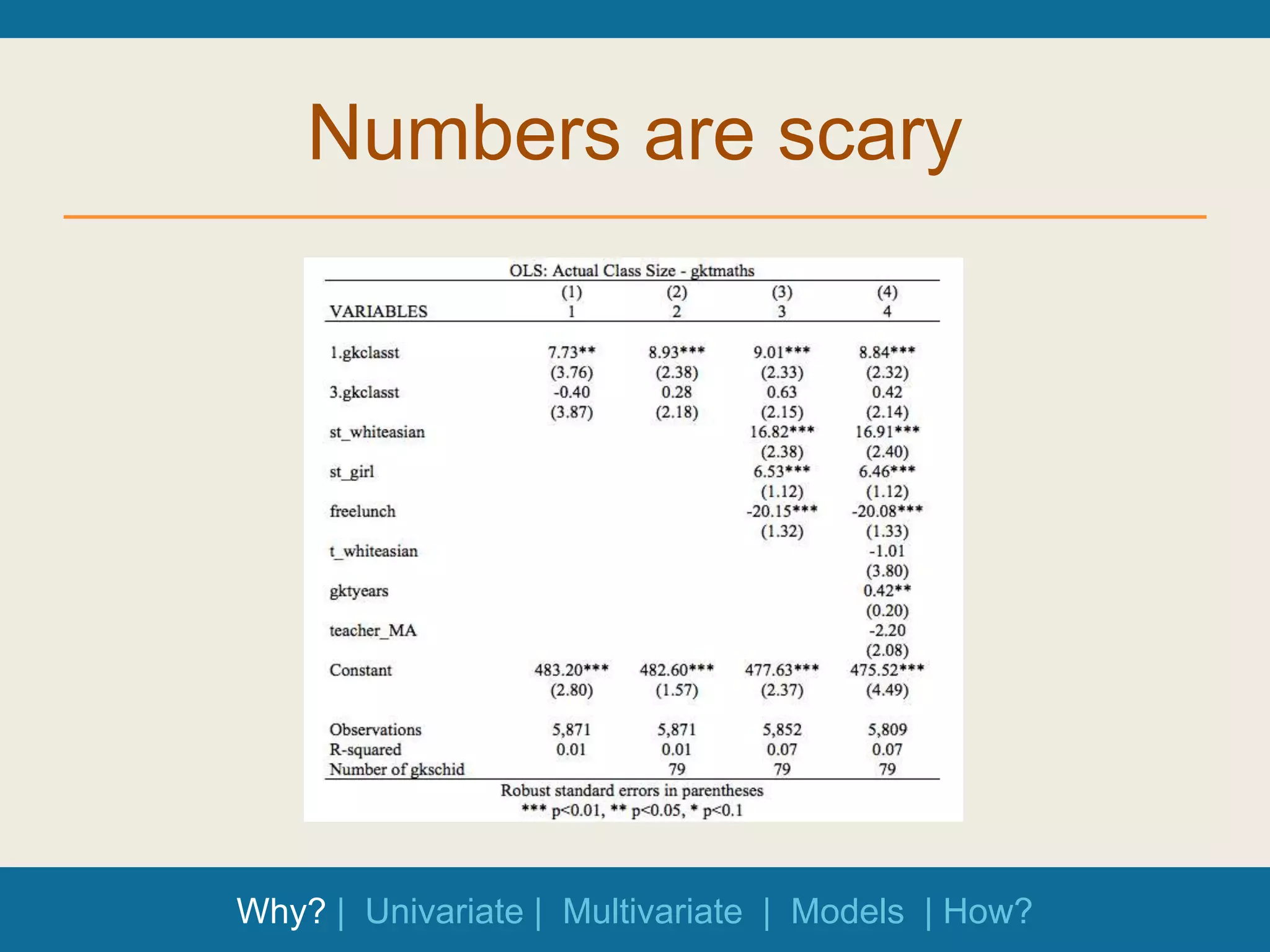 Numbers are scary

OLS: Actual Class Size - gktmaths

| VARIABLES | (1) 1 | (2) 2 | (3) 3 | (4) 4 |
|---|---|---|---|---|
| 1.gkclasst | 7.73** | 8.93*** | 9.01*** | 8.84*** |
| | (3.76) | (2.38) | (2.33) | (2.32) |
| 3.gkclasst | -0.40 | 0.28 | 0.63 | 0.42 |
| | (3.87) | (2.18) | (2.15) | (2.14) |
| st_whiteasian | | | 16.82*** | 16.91*** |
| | | | (2.38) | (2.40) |
| st_girl | | | 6.53*** | 6.46*** |
| | | | (1.12) | (1.12) |
| freelunch | | | -20.15*** | -20.08*** |
| | | | (1.32) | (1.33) |
| t_whiteasian | | | | -1.01 |
| | | | | (3.80) |
| gktyears | | | | 0.42** |
| | | | | (0.20) |
| teacher_MA | | | | -2.20 |
| | | | | (2.08) |
| Constant | 483.20*** | 482.60*** | 477.63*** | 475.52*** |
| | (2.80) | (1.57) | (2.37) | (4.49) |
| Observations | 5,871 | 5,871 | 5,852 | 5,809 |
| R-squared | 0.01 | 0.01 | 0.07 | 0.07 |
| Number of gkschid | | 79 | 79 | 79 |

Robust standard errors in parentheses
*** p<0.01, ** p<0.05, * p<0.1

Why? | Univariate | Multivariate | Models | How?